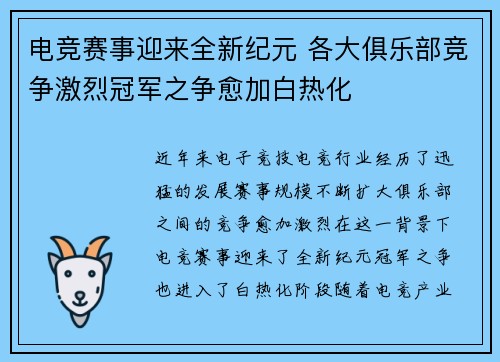 电竞赛事迎来全新纪元 各大俱乐部竞争激烈冠军之争愈加白热化

近年来电子竞技电竞行业经历了迅猛的发展赛事规模不断扩大俱乐部之间的竞争愈加激烈在这一背景下电竞赛事迎来了全新纪元冠军之争也进入了白热化阶段随着电竞产业